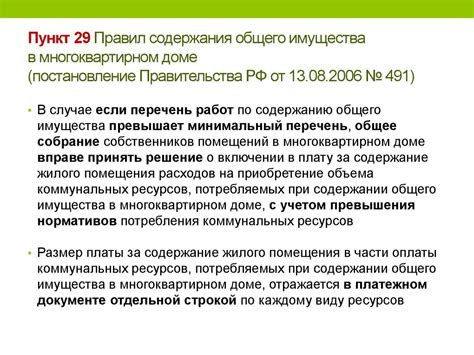 Пункт 29 Правил содержания общего имущества в многоквартирном доме (постановление Правительства РФ от 13.08.2006 № 491)

• В случае если перечень работ по содержанию общего имущества превышает минимальный перечень, общее собрание собственников помещений в многоквартирном доме вправе принять решение о включении в плату за содержание жилого помещения расходов на приобретение объема коммунальных ресурсов, потребляемых при содержании общего имущества в многоквартирном доме, с учетом превышения нормативов потребления коммунальных ресурсов

• Размер платы за содержание жилого помещения в части оплаты коммунальных ресурсов, потребляемых при содержании общего имущества в многоквартирном доме, отражается в платежном документе отдельной строкой по каждому виду ресурсов